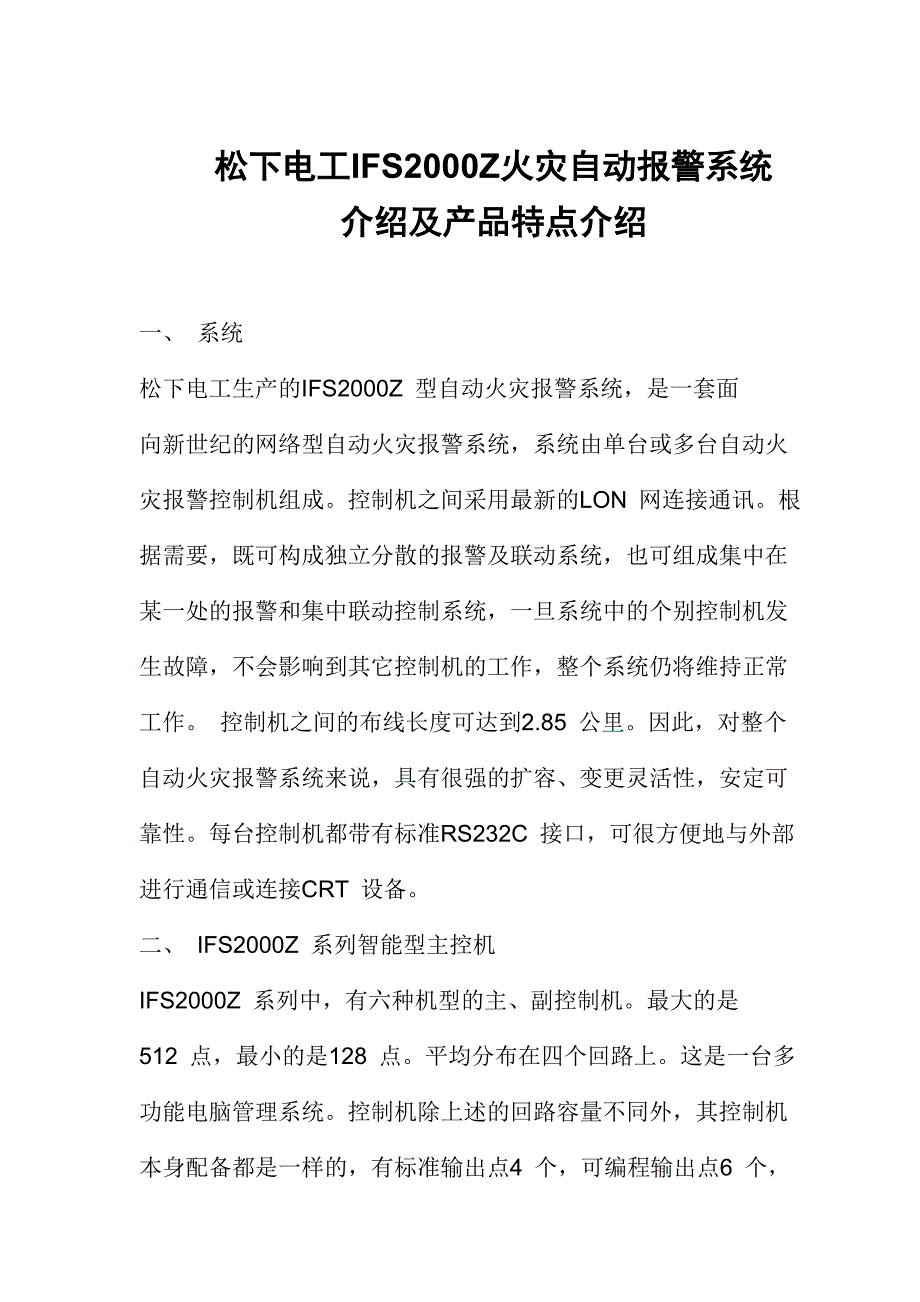 松下电工IFS2000Z火灾自动报警系统
介绍及产品特点介绍

一、 系统

松下电工生产的IFS2000Z 型自动火灾报警系统，是一套面向新世纪的网络型自动火灾报警系统，系统由单台或多台自动火灾报警控制机组成。控制机之间采用最新的LON 网连接通讯。根据需要，既可构成独立分散的报警及联动系统，也可组成集中在某一处的报警和集中联动控制系统，一旦系统中的个别控制机发生故障，不会影响到其它控制机的工作，整个系统仍将维持正常工作。 控制机之间的布线长度可达到2.85 公里。因此，对整个自动火灾报警系统来说，具有很强的扩容、变更灵活性，安定可靠性。每台控制机都带有标准RS232C 接口，可很方便地与外部进行通信或连接CRT 设备。

二、 IFS2000Z 系列智能型主控机

IFS2000Z 系列中，有六种机型的主、副控制机。最大的是512 点，最小的是128 点。平均分布在四个回路上。这是一台多功能电脑管理系统。控制机除上述的回路容量不同外，其控制机本身配备都是一样的，有标准输出点4 个，可编程输出点6 个，